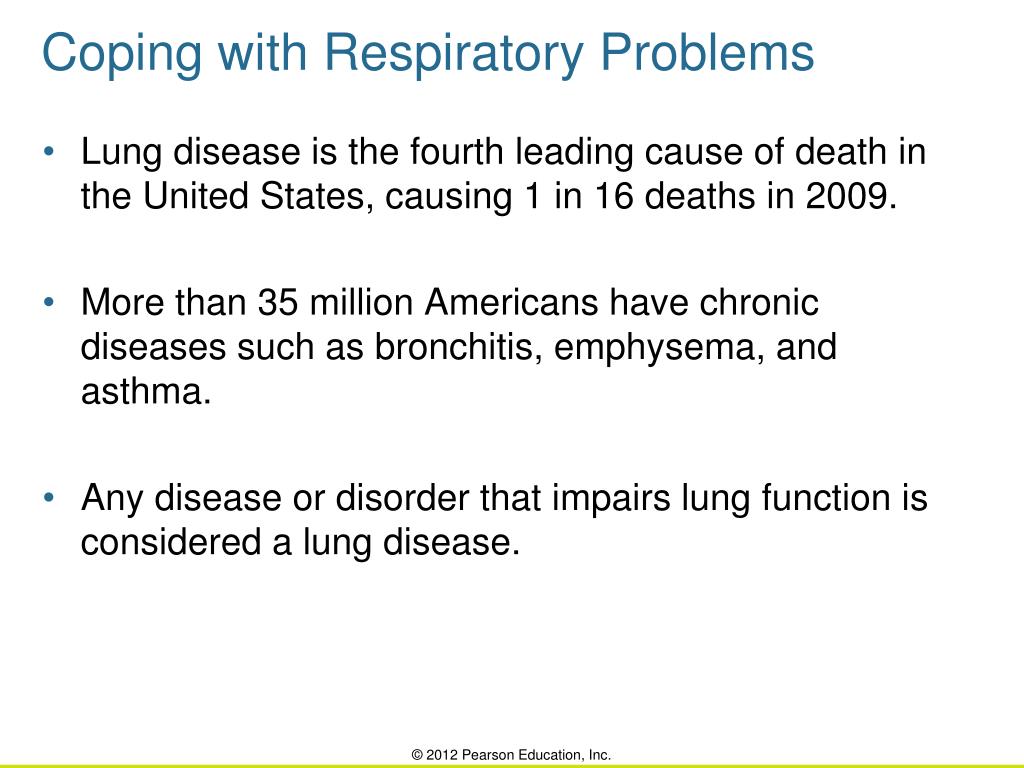 Coping with Respiratory Problems

• Lung disease is the fourth leading cause of death in the United States, causing 1 in 16 deaths in 2009.

• More than 35 million Americans have chronic diseases such as bronchitis, emphysema, and asthma.

• Any disease or disorder that impairs lung function is considered a lung disease.

© 2012 Pearson Education, Inc.